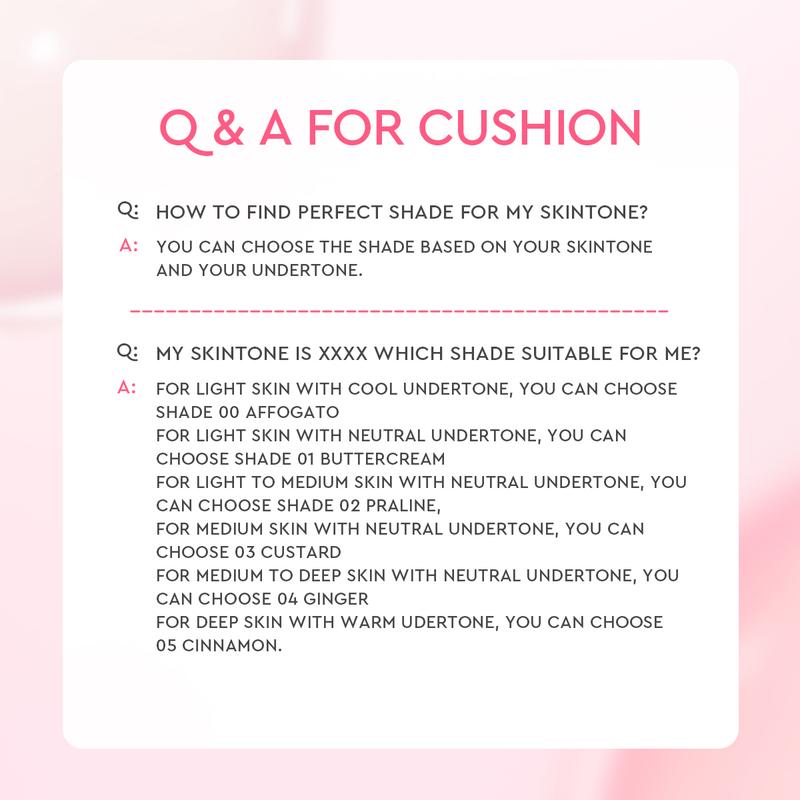 Q & A FOR CUSHION

Q: HOW TO FIND PERFECT SHADE FOR MY SKINTONE?

A: YOU CAN CHOOSE THE SHADE BASED ON YOUR SKINTONE AND YOUR UNDERTONE.

Q: MY SKINTONE IS XXXX WHICH SHADE SUITABLE FOR ME?

A: FOR LIGHT SKIN WITH COOL UNDERTONE, YOU CAN CHOOSE SHADE 00 AFFOGATO
FOR LIGHT SKIN WITH NEUTRAL UNDERTONE, YOU CAN CHOOSE SHADE 01 BUTTERCREAM
FOR LIGHT TO MEDIUM SKIN WITH NEUTRAL UNDERTONE, YOU CAN CHOOSE SHADE 02 PRALINE,
FOR MEDIUM SKIN WITH NEUTRAL UNDERTONE, YOU CAN CHOOSE 03 CUSTARD
FOR MEDIUM TO DEEP SKIN WITH NEUTRAL UNDERTONE, YOU CAN CHOOSE 04 GINGER
FOR DEEP SKIN WITH WARM UDERTONE, YOU CAN CHOOSE 05 CINNAMON.